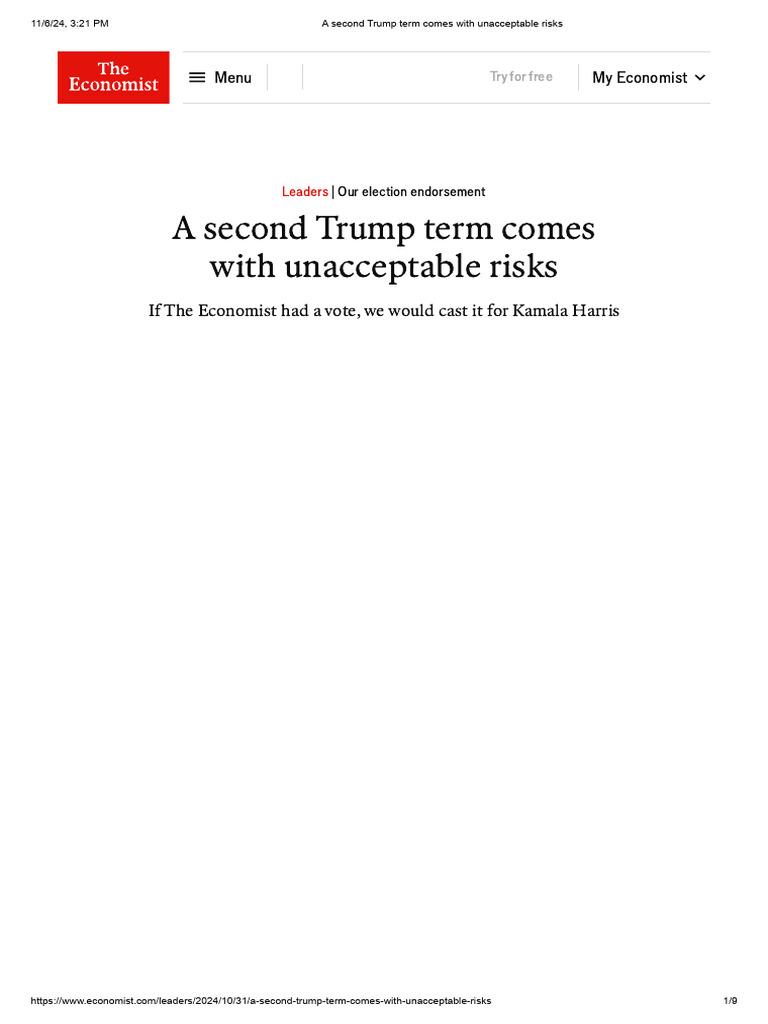 11/6/24, 3:21 PM

A second Trump term comes with unacceptable risks

The Economist

Menu

Try for free

My Economist

Leaders | Our election endorsement

A second Trump term comes with unacceptable risks

If The Economist had a vote, we would cast it for Kamala Harris

https://www.economist.com/leaders/2024/10/31/a-second-trump-term-comes-with-unacceptable-risks

1/9